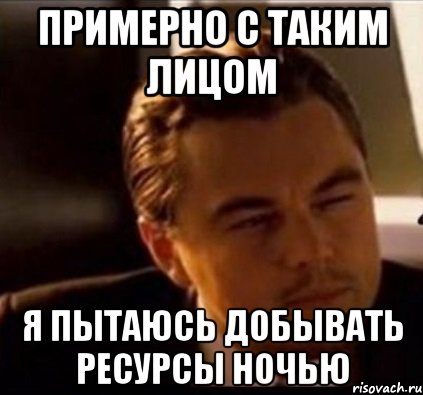 ПРИМЕРНО С ТАКИМ ЛИЦОМ

Я ПЫТАЮСЬ ДОБЫВАТЬ РЕСУРСЫ НОЧЬЮ

risovach.ru